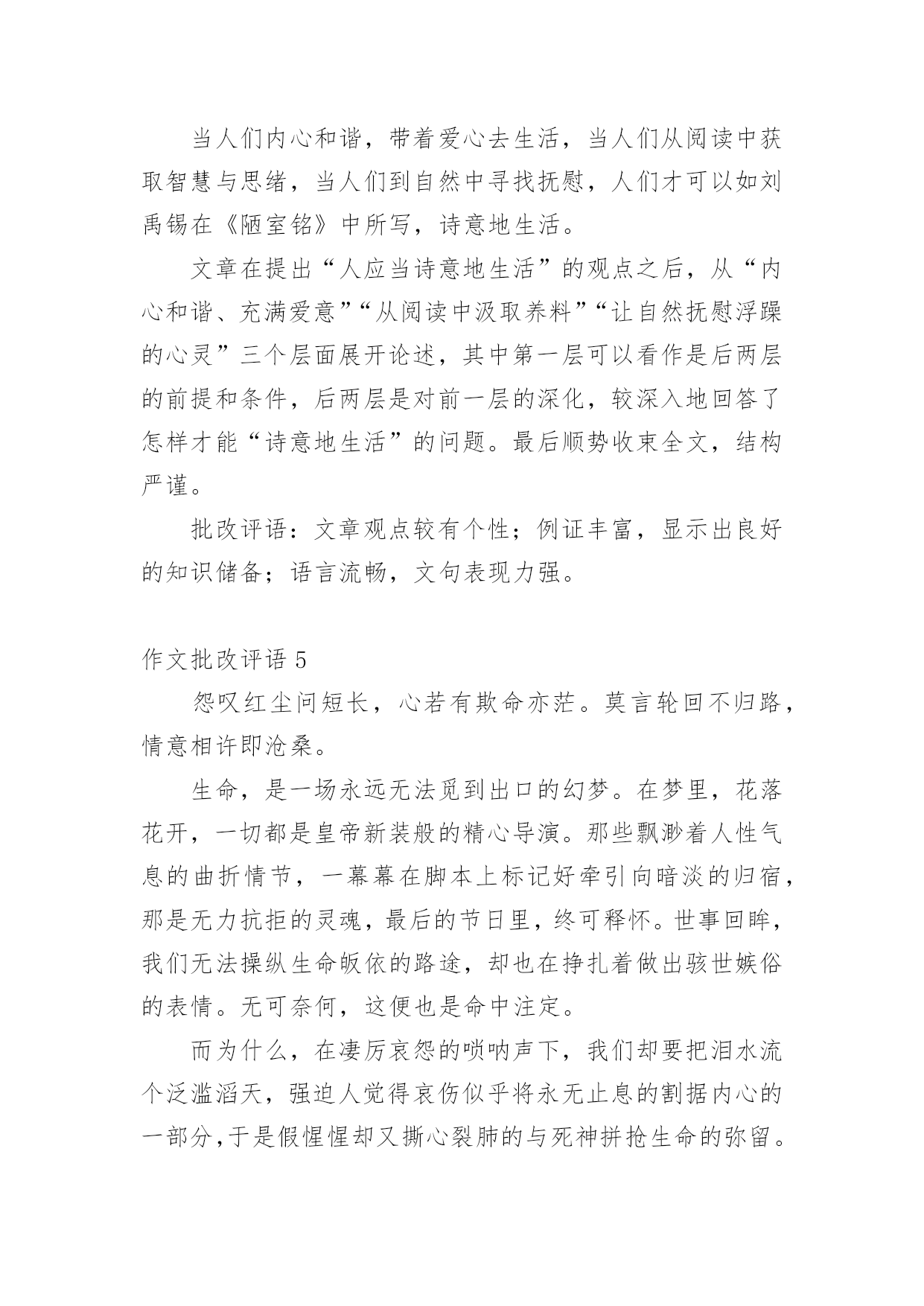 当人们内心和谐，带着爱心去生活，当人们从阅读中获取智慧与思绪，当人们到自然中寻找抚慰，人们才可以如刘禹锡在《陋室铭》中所写，诗意地生活。

文章在提出“人应当诗意地生活”的观点之后，从“内心和谐、充满爱意”“从阅读中汲取养料”“让自然抚慰浮躁的心灵”三个层面展开论述，其中第一层可以看作是后两层的前提和条件，后两层是对前一层的深化，较深入地回答了怎样才能“诗意地生活”的问题。最后顺势收束全文，结构严谨。

批改评语：文章观点较有个性；例证丰富，显示出良好的知识储备；语言流畅，文句表现力强。

作文批改评语 5

怨叹红尘问短长，心若有欺命亦茫。莫言轮回不归路，情意相许即沧桑。

生命，是一场永远无法觅到出口的幻梦。在梦里，花落花开，一切都是皇帝新装般的精心导演。那些飘渺着人性气息的曲折情节，一幕幕在脚本上标记好牵引向暗淡的归宿，那是无力抗拒的灵魂，最后的节日里，终可释怀。世事回眸，我们无法操纵生命皈依的路途，却也在挣扎着做出骇世嫉俗的表情。无可奈何，这便也是命中注定。

而为什么，在凄厉哀怨的唢呐声下，我们却要把泪水流个泛滥滔天，强迫人觉得哀伤似乎将永无止息的割据内心的一部分，于是假惺惺却又撕心裂肺的与死神拼抢生命的弥留。